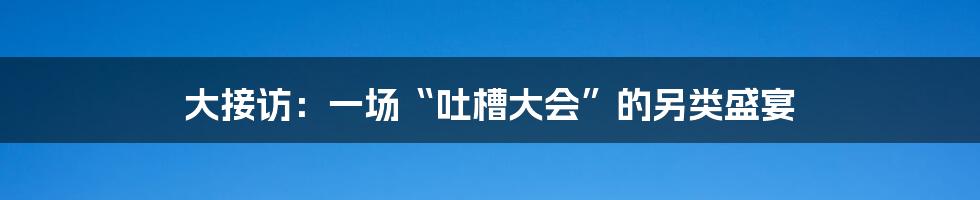 大接访：一场“吐槽大会”的另类盛宴